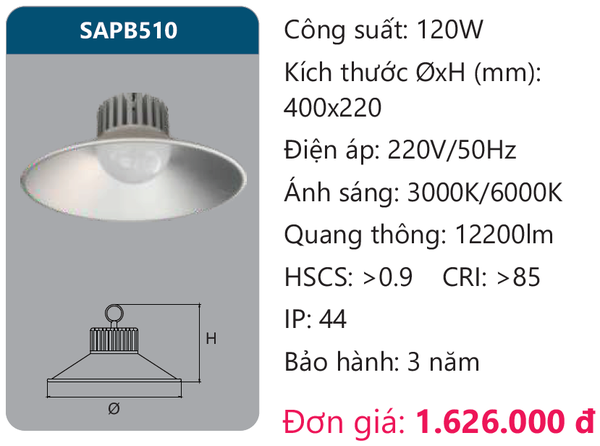 SAPB510

H

Ø

Công suất: 120W

Kích thước ØxH (mm): 400x220

Điện áp: 220V/50Hz

Ánh sáng: 3000K/6000K

Quang thông: 12200lm

HSCS: >0.9 CRI: >85

IP: 44

Bảo hành: 3 năm

Đơn giá: 1.626.000 đ